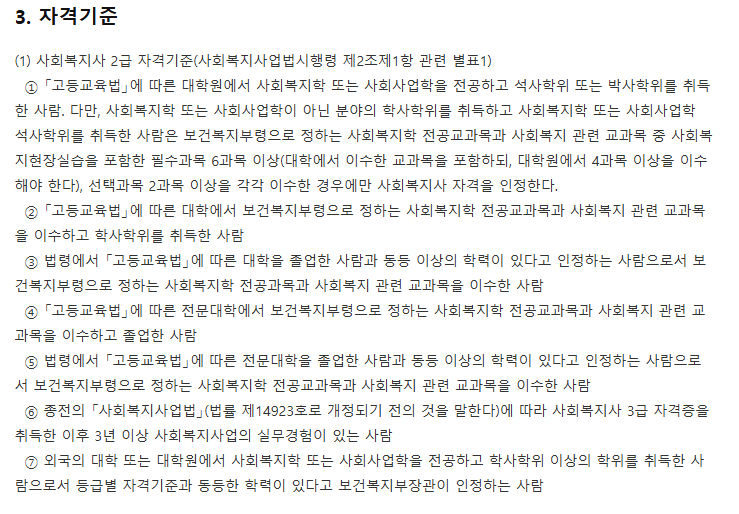 3. 자격기준

(1) 사회복지사 2급 자격기준(사회복지사업법시행령 제2조제1항 관련 별표1)

① 「고등교육법」에 따른 대학원에서 사회복지학 또는 사회사업학을 전공하고 석사학위 또는 박사학위를 취득한 사람. 다만, 사회복지학 또는 사회사업학이 아닌 분야의 학사학위를 취득하고 사회복지학 또는 사회사업학 석사학위를 취득한 사람은 보건복지부령으로 정하는 사회복지학 전공교과목과 사회복지 관련 교과목 중 사회복지현장실습을 포함한 필수과목 6과목 이상(대학에서 이수한 교과목을 포함하되, 대학원에서 4과목 이상을 이수해야 한다), 선택과목 2과목 이상을 각각 이수한 경우에만 사회복지사 자격을 인정한다.

② 「고등교육법」에 따른 대학에서 보건복지부령으로 정하는 사회복지학 전공교과목과 사회복지 관련 교과목을 이수하고 학사학위를 취득한 사람

③ 법령에서 「고등교육법」에 따른 대학을 졸업한 사람과 동등 이상의 학력이 있다고 인정하는 사람으로서 보건복지부령으로 정하는 사회복지학 전공과목과 사회복지 관련 교과목을 이수한 사람

④ 「고등교육법」에 따른 전문대학에서 보건복지부령으로 정하는 사회복지학 전공교과목과 사회복지 관련 교과목을 이수하고 졸업한 사람

⑤ 법령에서 「고등교육법」에 따른 전문대학을 졸업한 사람과 동등 이상의 학력이 있다고 인정하는 사람으로서 보건복지부령으로 정하는 사회복지학 전공교과목과 사회복지 관련 교과목을 이수한 사람

⑥ 종전의 「사회복지사업법」(법률 제14923호로 개정되기 전의 것을 말한다)에 따라 사회복지사 3급 자격증을 취득한 이후 3년 이상 사회복지사업의 실무경험이 있는 사람

⑦ 외국의 대학 또는 대학원에서 사회복지학 또는 사회사업학을 전공하고 학사학위 이상의 학위를 취득한 사람으로서 등급별 자격기준과 동등한 학력이 있다고 보건복지부장관이 인정하는 사람